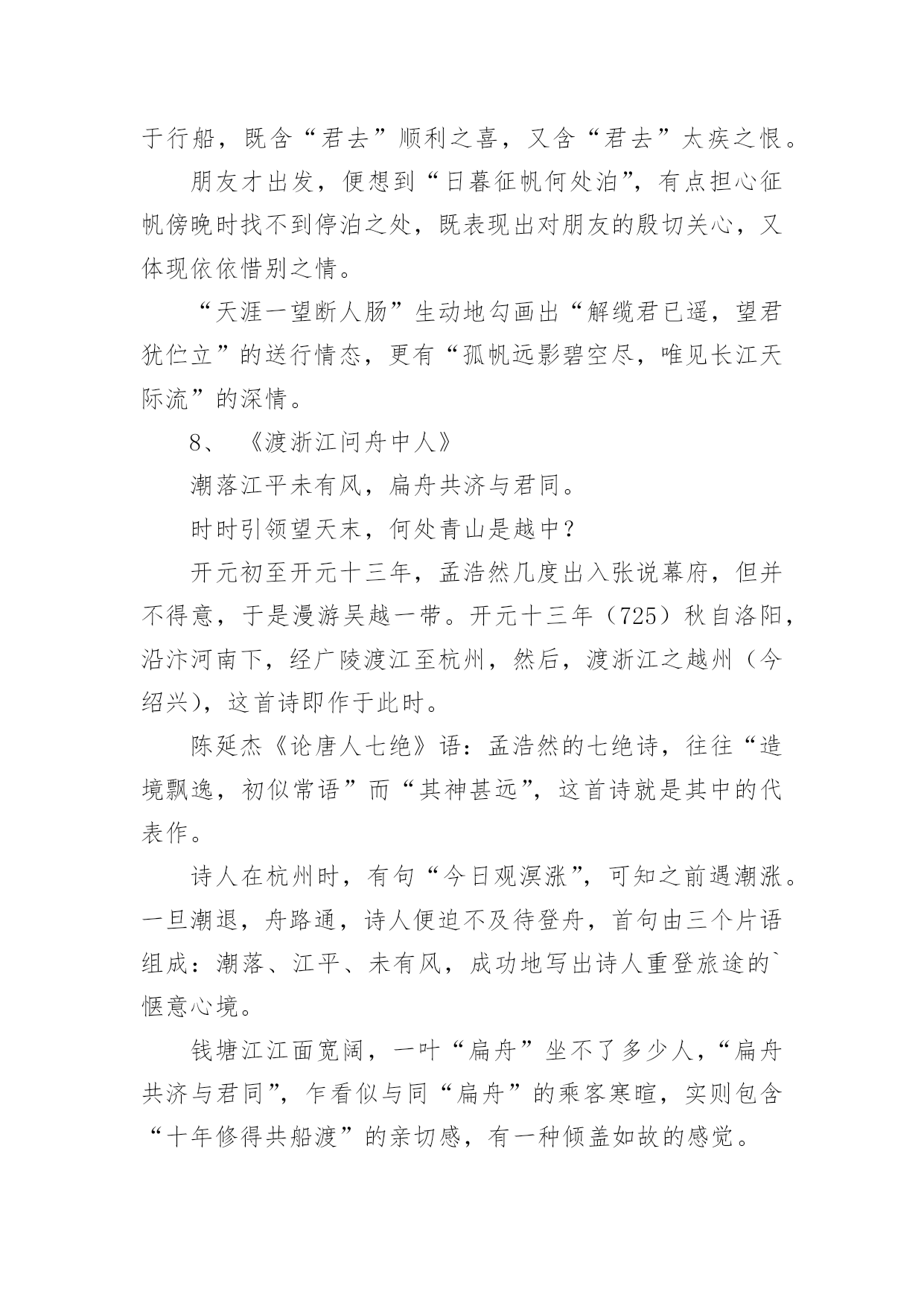 于行船，既含“君去”顺利之喜，又含“君去”太疾之恨。

朋友才出发，便想到“日暮征帆何处泊”，有点担心征帆傍晚时找不到停泊之处，既表现出对朋友的殷切关心，又体现依依惜别之情。

“天涯一望断人肠”生动地勾画出“解缆君已遥，望君犹伫立”的送行情态，更有“孤帆远影碧空尽，唯见长江天际流”的深情。

8、 《渡浙江问舟中人》

潮落江平未有风，扁舟共济与君同。

时时引领望天末，何处青山是越中？

开元初至开元十三年，孟浩然几度出入张说幕府，但并不得意，于是漫游吴越一带。开元十三年（725）秋自洛阳，沿汴河南下，经广陵渡江至杭州，然后，渡浙江之越州（今绍兴），这首诗即作于此时。

陈延杰《论唐人七绝》语：孟浩然的七绝诗，往往“造境飘逸，初似常语”而“其神甚远”，这首诗就是其中的代表作。

诗人在杭州时，有句“今日观溟涨”，可知之前遇潮涨。一旦潮退，舟路通，诗人便迫不及待登舟，首句由三个片语组成：潮落、江平、未有风，成功地写出诗人重登旅途的`惬意心境。

钱塘江江面宽阔，一叶“扁舟”坐不了多少人，“扁舟共济与君同”，乍看似与同“扁舟”的乘客寒暄，实则包含“十年修得共船渡”的亲切感，有一种倾盖如故的感觉。